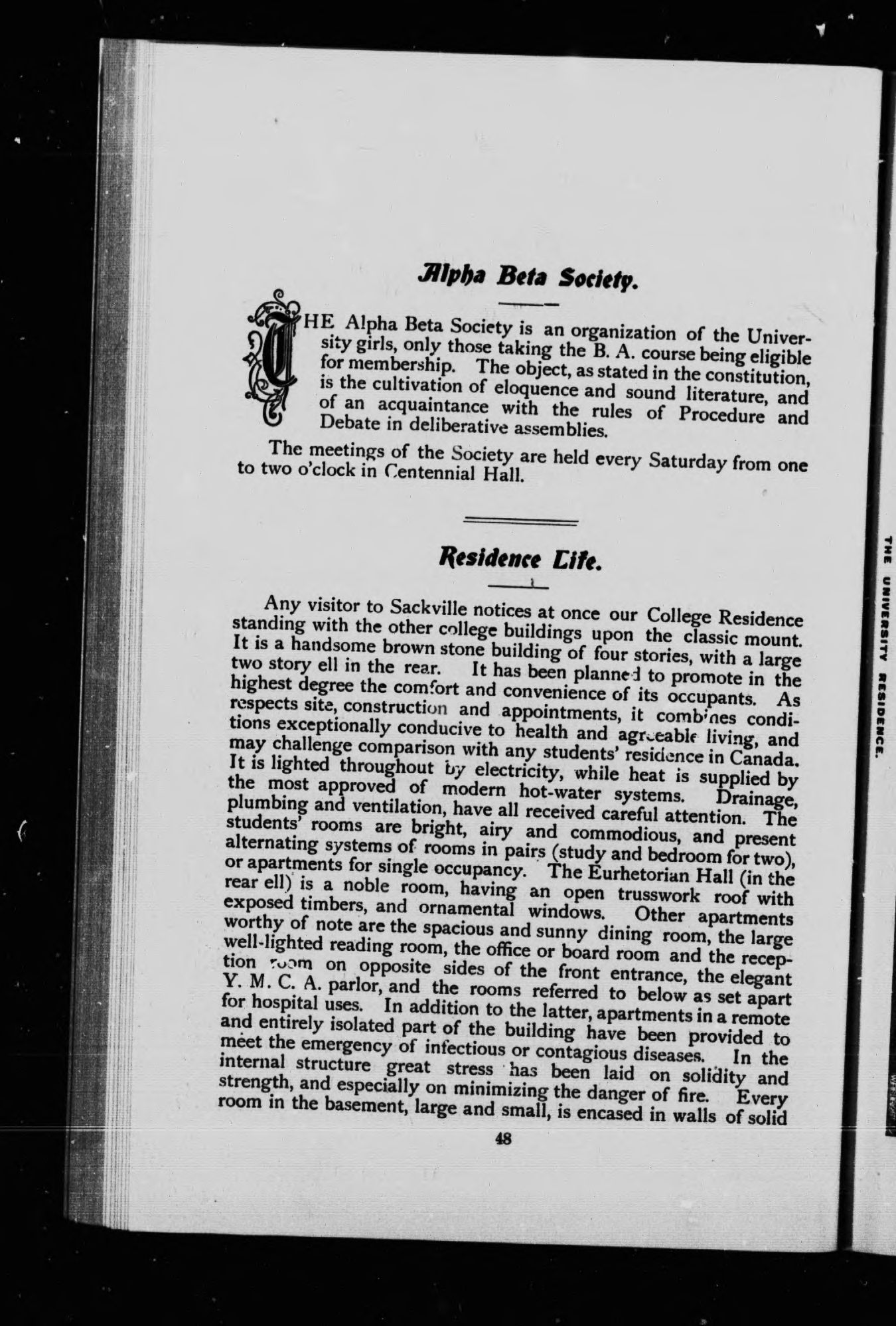 Alpha Beta Society.

THE Alpha Beta Society is an organization of the University girls, only those taking the B. A. course being eligible for membership. The object, as stated in the constitution, is the cultivation of eloquence and sound literature, and of an acquaintance with the rules of Procedure and Debate in deliberative assemblies.

The meetings of the Society are held every Saturday from one to two o'clock in Centennial Hall.

Residence Life.

Any visitor to Sackville notices at once our College Residence standing with the other college buildings upon the classic mount. It is a handsome brown stone building of four stories, with a large two story ell in the rear. It has been planned to promote in the highest degree the comfort and convenience of its occupants. As respects site, construction and appointments, it combines conditions exceptionally conducive to health and agreeable living, and may challenge comparison with any students' residence in Canada. It is lighted throughout by electricity, while heat is supplied by the most approved of modern hot-water systems. Drainage, plumbing and ventilation, have all received careful attention. The students' rooms are bright, airy and commodious, and present alternating systems of rooms in pairs (study and bedroom for two), or apartments for single occupancy. The Eurhetorian Hall (in the rear ell) is a noble room, having an open trusswork roof with exposed timbers, and ornamental windows. Other apartments worthy of note are the spacious and sunny dining room, the large well-lighted reading room, the office or board room and the reception room on opposite sides of the front entrance, the elegant Y. M. C. A. parlor, and the rooms referred to below as set apart for hospital uses. In addition to the latter, apartments in a remote and entirely isolated part of the building have been provided to meet the emergency of infectious or contagious diseases. In the internal structure great stress has been laid on solidity and strength, and especially on minimizing the danger of fire. Every room in the basement, large and small, is encased in walls of solid

48

THE UNIVERSITY RESIDENCE.